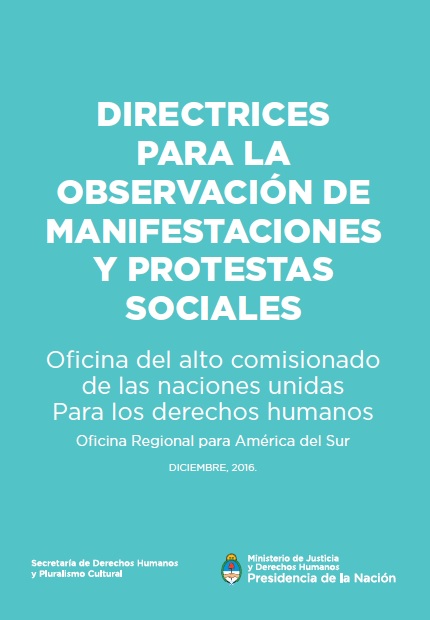 DIRECTRICES PARA LA OBSERVACIÓN DE MANIFESTACIONES Y PROTESTAS SOCIALES

Oficina del alto comisionado de las naciones unidas Para los derechos humanos

Oficina Regional para América del Sur

DICIEMBRE, 2016.

Secretaría de Derechos Humanos
y Pluralismo Cultural

Ministerio de Justicia
y Derechos Humanos
Presidencia de la Nación